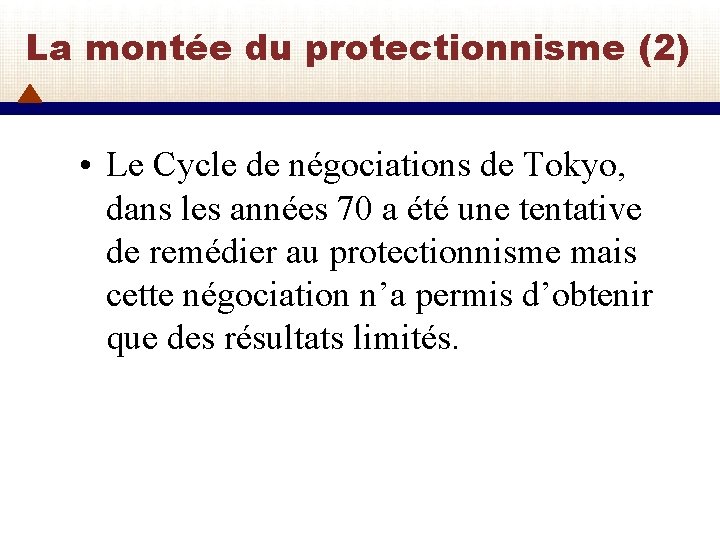 La montée du protectionnisme (2)

• Le Cycle de négociations de Tokyo, dans les années 70 a été une tentative de remédier au protectionnisme mais cette négociation n’a permis d’obtenir que des résultats limités.